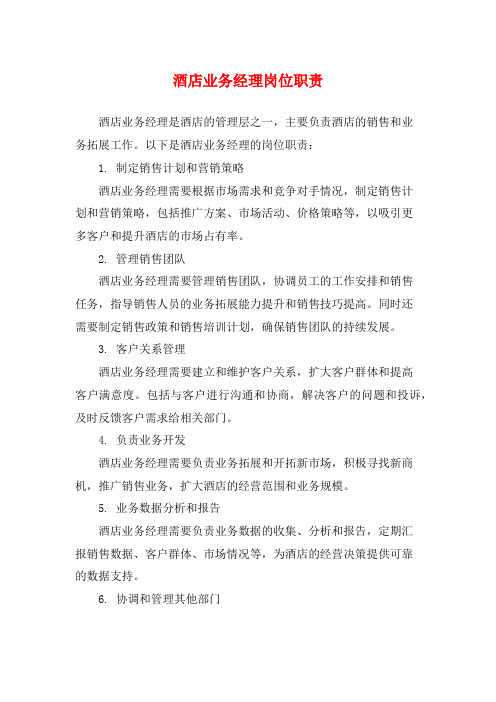 酒店业务经理岗位职责

酒店业务经理是酒店的管理层之一，主要负责酒店的销售和业务拓展工作。以下是酒店业务经理的岗位职责：

1. 制定销售计划和营销策略

酒店业务经理需要根据市场需求和竞争对手情况，制定销售计划和营销策略，包括推广方案、市场活动、价格策略等，以吸引更多客户和提升酒店的市场占有率。

2. 管理销售团队

酒店业务经理需要管理销售团队，协调员工的工作安排和销售任务，指导销售人员的业务拓展能力提升和销售技巧提高。同时还需要制定销售政策和销售培训计划，确保销售团队的持续发展。

3. 客户关系管理

酒店业务经理需要建立和维护客户关系，扩大客户群体和提高客户满意度。包括与客户进行沟通和协商，解决客户的问题和投诉，及时反馈客户需求给相关部门。

4. 负责业务开发

酒店业务经理需要负责业务拓展和开拓新市场，积极寻找新商机，推广销售业务，扩大酒店的经营范围和业务规模。

5. 业务数据分析和报告

酒店业务经理需要负责业务数据的收集、分析和报告，定期汇报销售数据、客户群体、市场情况等，为酒店的经营决策提供可靠的数据支持。

6. 协调和管理其他部门